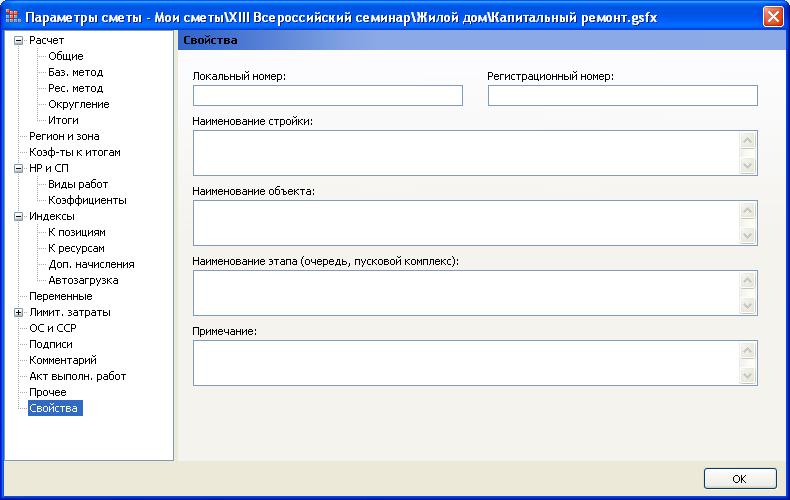 Параметры сметы - Мои сметы\XIII Всероссийский семинар\Жилой дом\Капитальный ремонт.gsfx

Расчет
Общие
Баз. метод
Рес. метод
Округление
Итоги
Регион и зона
Коэф-ты к итогам
НР и СП
Виды работ
Коэффициенты
Индексы
К позициям
К ресурсам
Доп. начисления
Автозагрузка
Переменные
Лимит. затраты
ОС и ССР
Подписи
Комментарий
Акт выполн. работ
Прочее
Свойства

Свойства

Локальный номер:

Регистрационный номер:

Наименование стройки:

Наименование объекта:

Наименование этапа (очередь, пусковой комплекс):

Примечание:

OK